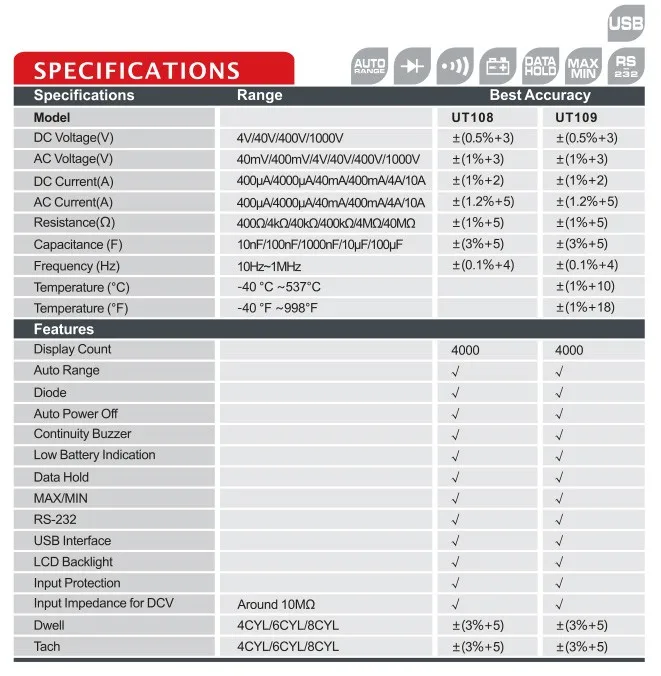 USB

SPECIFICATIONS

AUTO RANGE

DATA HOLD

MAX MIN

RS 232

| Specifications | Range | Best Accuracy | |
|---|---|---|---|
| Model | | UT108 | UT109 |
| DC Voltage(V) | 4V/40V/400V/1000V | ±(0.5%+3) | ±(0.5%+3) |
| AC Voltage(V) | 40mV/400mV/4V/40V/400V/1000V | ±(1%+3) | ±(1%+3) |
| DC Current(A) | 400μA/4000μA/40mA/400mA/4A/10A | ±(1%+2) | ±(1%+2) |
| AC Current(A) | 400μA/4000μA/40mA/400mA/4A/10A | ±(1.2%+5) | ±(1.2%+5) |
| Resistance(Ω) | 400Ω/4kΩ/40kΩ/400kΩ/4MΩ/40MΩ | ±(1%+5) | ±(1%+5) |
| Capacitance (F) | 10nF/100nF/1000nF/10μF/100μF | ±(3%+5) | ±(3%+5) |
| Frequency (Hz) | 10Hz~1MHz | ±(0.1%+4) | ±(0.1%+4) |
| Temperature (°C) | -40 °C ~537°C | | ±(1%+10) |
| Temperature (°F) | -40 °F ~998°F | | ±(1%+18) |
| Features | | | |
| Display Count | | 4000 | 4000 |
| Auto Range | | √ | √ |
| Diode | | √ | √ |
| Auto Power Off | | √ | √ |
| Continuity Buzzer | | √ | √ |
| Low Battery Indication | | √ | √ |
| Data Hold | | √ | √ |
| MAX/MIN | | √ | √ |
| RS-232 | | √ | √ |
| USB Interface | | √ | √ |
| LCD Backlight | | √ | √ |
| Input Protection | | √ | √ |
| Input Impedance for DCV | Around 10MΩ | √ | √ |
| Dwell | 4CYL/6CYL/8CYL | ±(3%+5) | ±(3%+5) |
| Tach | 4CYL/6CYL/8CYL | ±(3%+5) | ±(3%+5) |